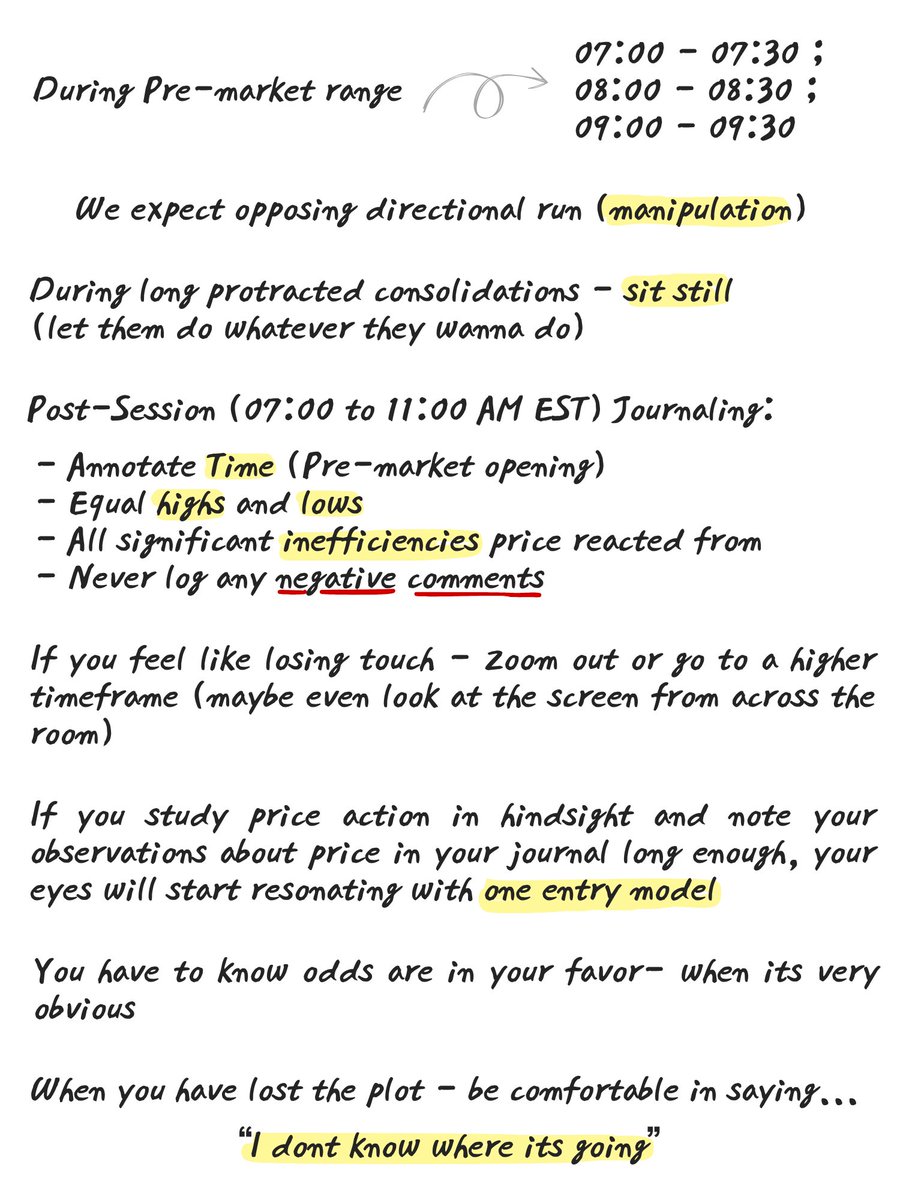 During Pre-market range

07:00 - 07:30 ;
08:00 - 08:30 ;
09:00 - 09:30

We expect opposing directional run (manipulation)

During long protracted consolidations - sit still (let them do whatever they wanna do)

Post-Session (07:00 to 11:00 AM EST) Journaling:

- Annotate Time (Pre-market opening)
- Equal highs and lows
- All significant inefficiencies price reacted from
- Never log any negative comments

If you feel like losing touch - zoom out or go to a higher timeframe (maybe even look at the screen from across the room)

If you study price action in hindsight and note your observations about price in your journal long enough, your eyes will start resonating with one entry model

You have to know odds are in your favor- when its very obvious

When you have lost the plot - be comfortable in saying...

"I dont know where its going"